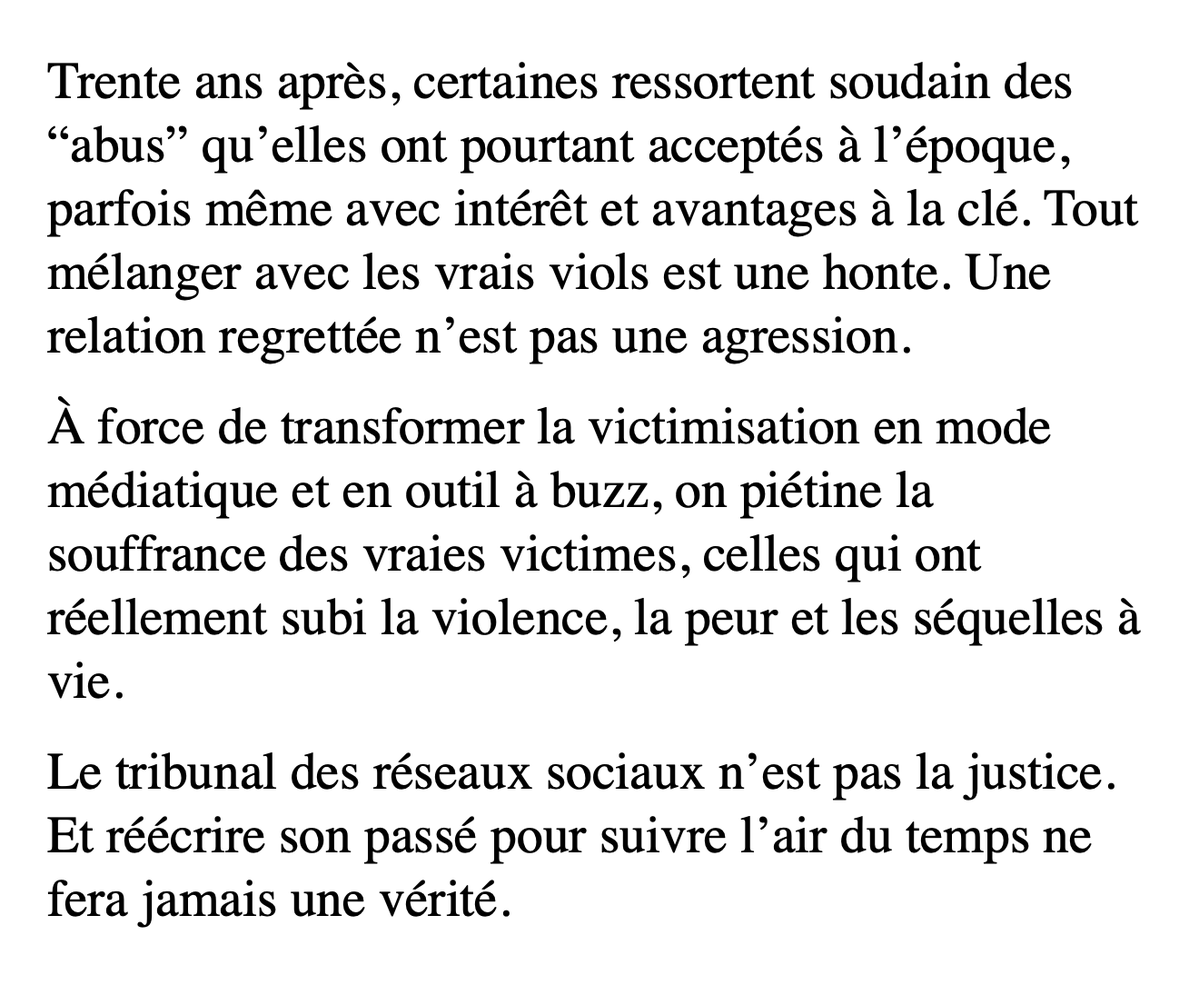 Trente ans après, certaines ressortent soudain des “abus” qu’elles ont pourtant acceptés à l’époque, parfois même avec intérêt et avantages à la clé. Tout mélanger avec les vrais viols est une honte. Une relation regrettée n’est pas une agression.

À force de transformer la victimisation en mode médiatique et en outil à buzz, on piétine la souffrance des vraies victimes, celles qui ont réellement subi la violence, la peur et les séquelles à vie.

Le tribunal des réseaux sociaux n’est pas la justice. Et réécrire son passé pour suivre l’air du temps ne fera jamais une vérité.